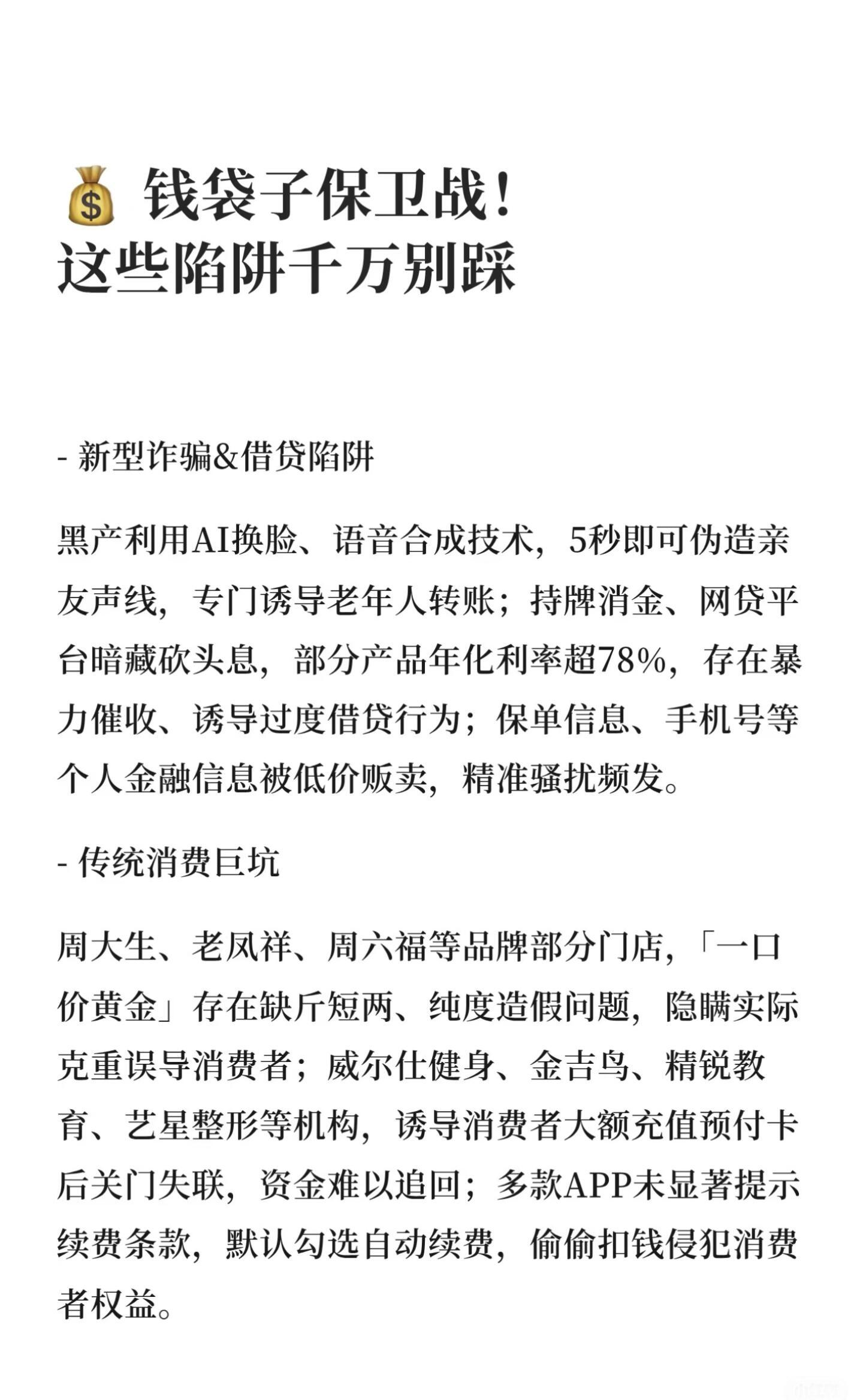 💰 钱袋子保卫战！
这些陷阱千万别踩

- 新型诈骗&借贷陷阱

黑产利用AI换脸、语音合成技术，5秒即可伪造亲友声线，专门诱导老年人转账；持牌消金、网贷平台暗藏砍头息，部分产品年化利率超78%，存在暴力催收、诱导过度借贷行为；保单信息、手机号等个人金融信息被低价贩卖，精准骚扰频发。

- 传统消费巨坑

周大生、老凤祥、周六福等品牌部分门店，「一口价黄金」存在缺斤短两、纯度造假问题，隐瞒实际克重误导消费者；威尔仕健身、金吉鸟、精锐教育、艺星整形等机构，诱导消费者大额充值预付卡后关门失联，资金难以追回；多款APP未显著提示续费条款，默认勾选自动续费，偷偷扣钱侵犯消费者权益。